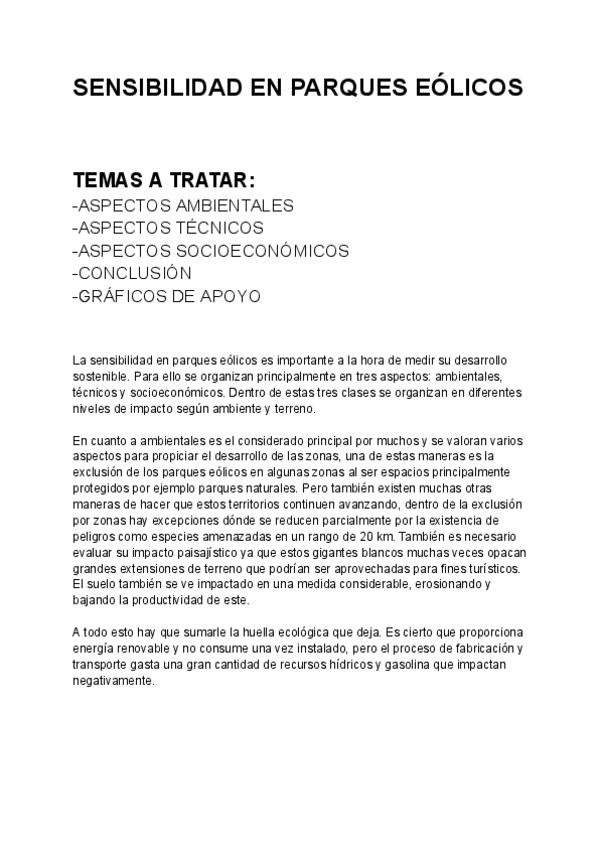 SENSIBILIDAD EN PARQUES EÓLICOS

TEMAS A TRATAR:
-ASPECTOS AMBIENTALES
-ASPECTOS TÉCNICOS
-ASPECTOS SOCIOECONÓMICOS
-CONCLUSIÓN
-GRÁFICOS DE APOYO

La sensibilidad en parques eólicos es importante a la hora de medir su desarrollo sostenible. Para ello se organizan principalmente en tres aspectos: ambientales, técnicos y socioeconómicos. Dentro de estas tres clases se organizan en diferentes niveles de impacto según ambiente y terreno.

En cuanto a ambientales es el considerado principal por muchos y se valoran varios aspectos para propiciar el desarrollo de las zonas, una de estas maneras es la exclusión de los parques eólicos en algunas zonas al ser espacios principalmente protegidos por ejemplo parques naturales. Pero también existen muchas otras maneras de hacer que estos territorios continuen avanzando, dentro de la exclusión por zonas hay excepciones dónde se reducen parcialmente por la existencia de peligros como especies amenazadas en un rango de 20 km. También es necesario evaluar su impacto paisajístico ya que estos gigantes blancos muchas veces opacan grandes extensiones de terreno que podrían ser aprovechadas para fines turísticos. El suelo también se ve impactado en una medida considerable, erosionando y bajando la productividad de este.

A todo esto hay que sumarle la huella ecológica que deja. Es cierto que proporciona energía renovable y no consume una vez instalado, pero el proceso de fabricación y transporte gasta una gran cantidad de recursos hídricos y gasolina que impactan negativamente.